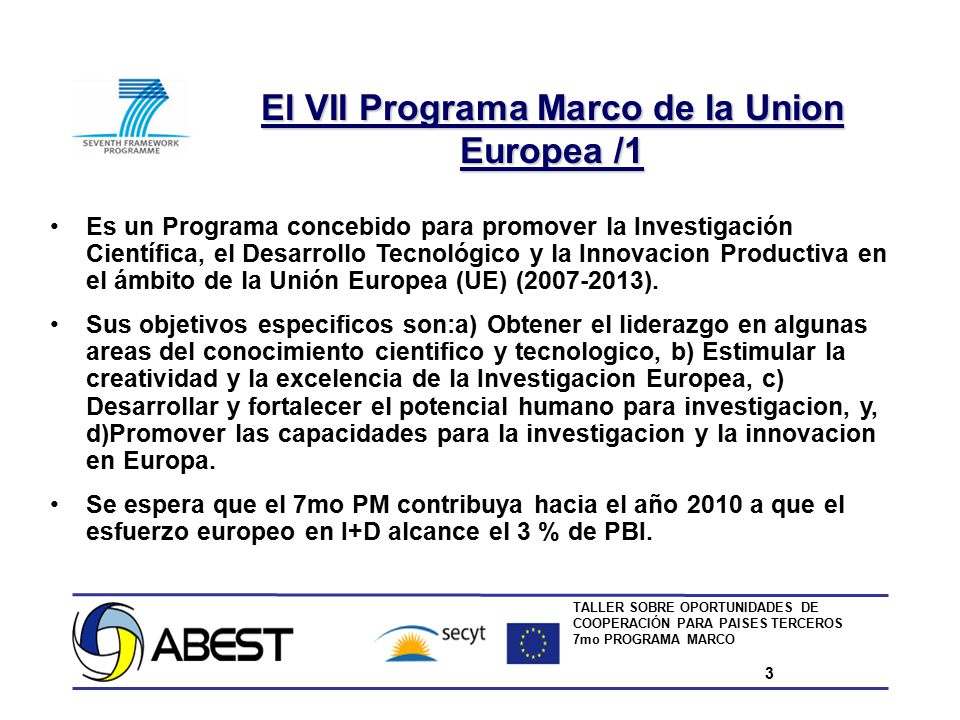 SEVENTH FRAMEWORK PROGRAMME

El VII Programa Marco de la Union Europea /1

• Es un Programa concebido para promover la Investigación Científica, el Desarrollo Tecnológico y la Innovacion Productiva en el ámbito de la Unión Europea (UE) (2007-2013).

• Sus objetivos especificos son:a) Obtener el liderazgo en algunas areas del conocimiento cientifico y tecnologico, b) Estimular la creatividad y la excelencia de la Investigacion Europea, c) Desarrollar y fortalecer el potencial humano para investigacion, y, d)Promover las capacidades para la investigacion y la innovacion en Europa.

• Se espera que el 7mo PM contribuya hacia el año 2010 a que el esfuerzo europeo en I+D alcance el 3 % de PBI.

ABEST

secyt

TALLER SOBRE OPORTUNIDADES DE COOPERACIÓN PARA PAISES TERCEROS 7mo PROGRAMA MARCO

3